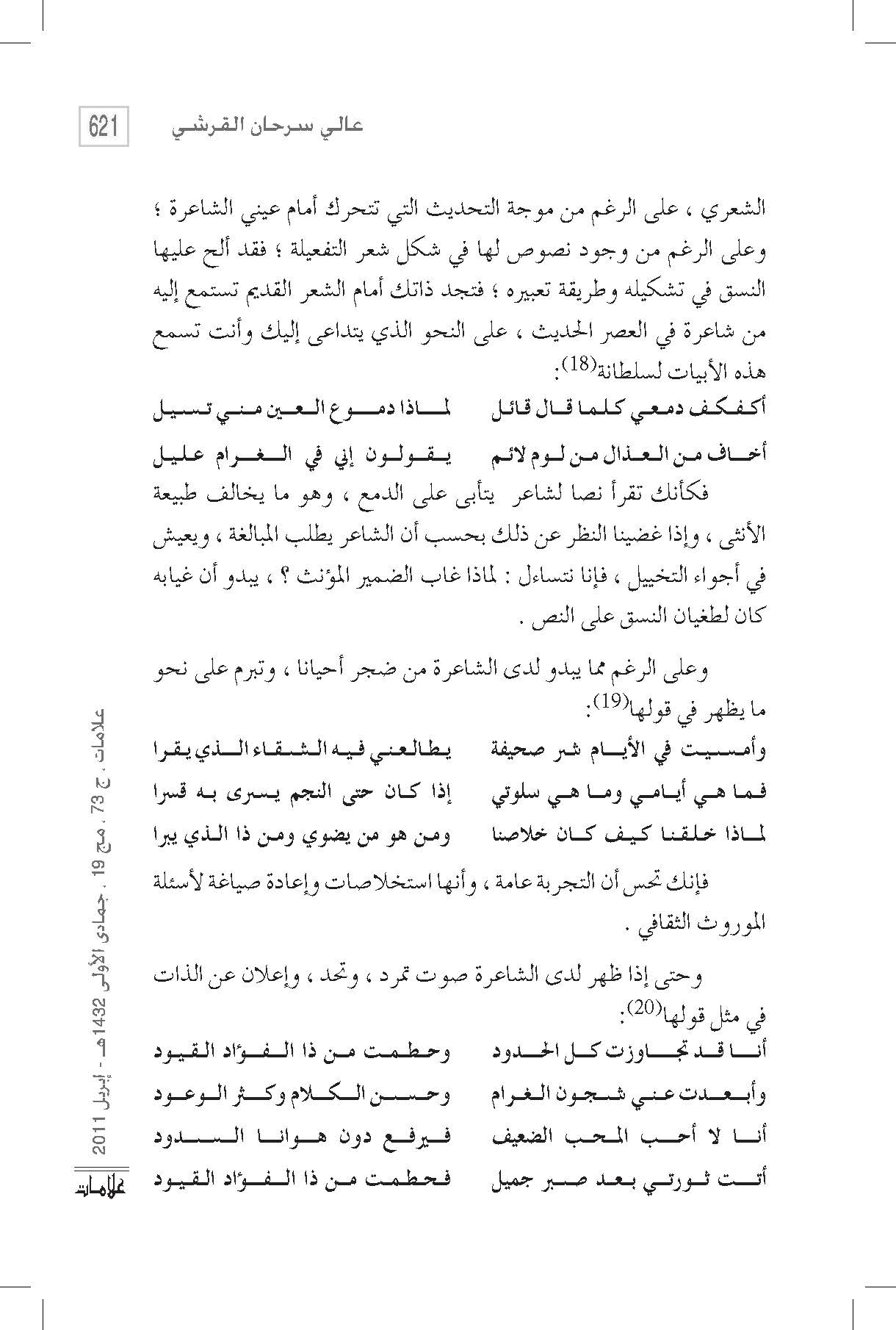 621 عالي سرحان القرشي

الشعري ، على الرغم من موجة التحديث التي تتحرك أمام عيني الشاعرة ؛ وعلى الرغم من وجود نصوص لها في شكل شعر التفعيلة ؛ فقد ألح عليها النسق في تشكيله وطريقة تعبيره ؛ فتجد ذاتك أمام الشعر القديم تستمع إليه من شاعرة في العصر الحديث ، على النحو الذي يتداعى إليك وأنت تسمع هذه الأبيات لسلطانة$^{(18)}$:

أكفكف دمعي كلما قال قائل لماذا دموع العين مني تسيل

أخاف من العذال من لوم لائم يقولون إني في الغرام عليل

فكأنك تقرأ نصا لشاعر يتأبى على الدمع ، وهو ما يخالف طبيعة الأنثى ، وإذا غضينا النظر عن ذلك بحسب أن الشاعر يطلب المبالغة ، ويعيش في أجواء التخييل ، فإنا نتساءل : لماذا غاب الضمير المؤنث ؟ ، يبدو أن غيابه كان لطغيان النسق على النص .

وعلى الرغم مما يبدو لدى الشاعرة من ضجر أحيانا ، وتبرم على نحو ما يظهر في قولها$^{(19)}$:

وأمسيت في الأيام شر صحيفة يطالعني فيه الشقاء الذي يقرا

فما هي أيامي وما هي سلوتي إذا كان حتى النجم يسرى به قسرا

لماذا خلقنا كيف كان خلاصنا ومن هو من يضوي ومن ذا الذي يبرا

فإنك تحس أن التجربة عامة ، وأنها استخلاصات وإعادة صياغة لأسئلة الموروث الثقافي .

وحتى إذا ظهر لدى الشاعرة صوت تمرد ، وتحد ، وإعلان عن الذات في مثل قولها$^{(20)}$:

أنا قد تجاوزت كل الحدود وحطمت من ذا الفؤاد القيود

وأبعدت عني شجون الغرام وحسن الكلام وكثر الوعود

أنا لا أحب المحب الضعيف فيرفع دون هوانا السدود

أتت ثورتي بعد صبر جميل فحطمت من ذا الفؤاد القيود

علامات ، ج 73 ، مج 19 ، جمادى الأولى 1432هـ - إبريل 2011

علامات